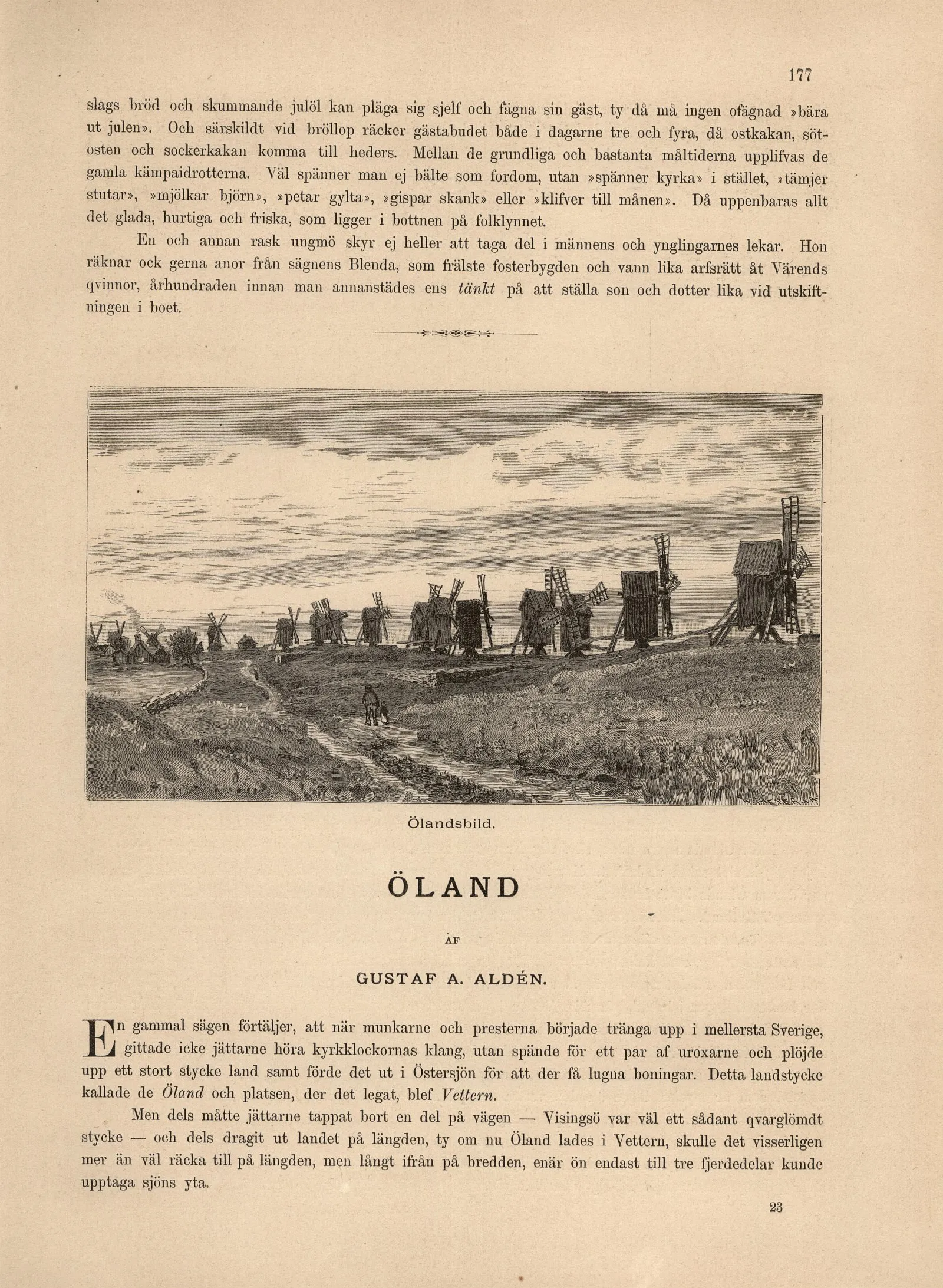 177

slags bröd och skummande julöl kan pläga sig sjelf och fägna sin gäst, ty då må ingen ofägnad »bära ut julen». Och särskildt vid bröllop räcker gästabudet både i dagarne tre och fyra, då ostkakan, sötosten och sockerkakan komma till heders. Mellan de grundliga och bastanta måltiderna upplifvas de gamla kämpaidrotterna. Väl spänner man ej bälte som fordom, utan »spänner kyrka» i stället, »tämjer stutar», »mjölkar björn», »petar gylta», »gispar skank» eller »klifver till månen». Då uppenbaras allt det glada, hurtiga och friska, som ligger i bottnen på folklynnet.

En och annan rask ungmö skyr ej heller att taga del i männens och ynglingarnes lekar. Hon räknar ock gerna anor från sägnens Blenda, som frälste fosterbygden och vann lika arfsrätt åt Värends qvinnor, århundraden innan man annanstädes ens tänkt på att ställa son och dotter lika vid utskiftningen i boet.

Ölandsbild.

ÖLAND

AF

GUSTAF A. ALDÉN.

En gammal sägen förtäljer, att när munkarne och presterna började tränga upp i mellersta Sverige, gittade icke jättarne höra kyrkklockornas klang, utan spände för ett par af uroxarne och plöjde upp ett stort stycke land samt förde det ut i Östersjön för att der få lugna boningar. Detta landstycke kallade de Öland och platsen, der det legat, blef Vettern.

Men dels måtte jättarne tappat bort en del på vägen — Visingsö var väl ett sådant qvarglömdt stycke — och dels dragit ut landet på längden, ty om nu Öland lades i Vettern, skulle det visserligen mer än väl räcka till på längden, men långt ifrån på bredden, enär ön endast till tre fjerdedelar kunde upptaga sjöns yta.

23